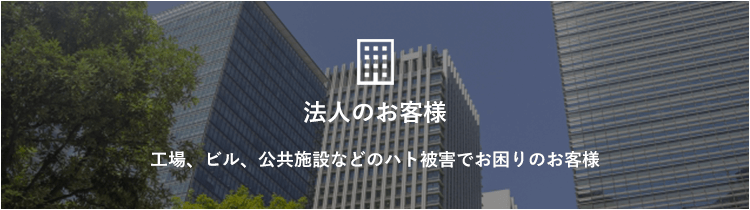 法人のお客様

工場、ビル、公共施設などのハト被害でお困りのお客様